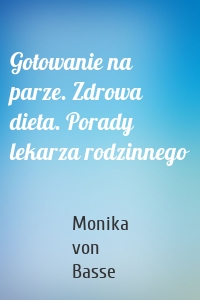 Gotowanie na parze. Zdrowa dieta. Porady lekarza rodzinnego

Monika von Basse